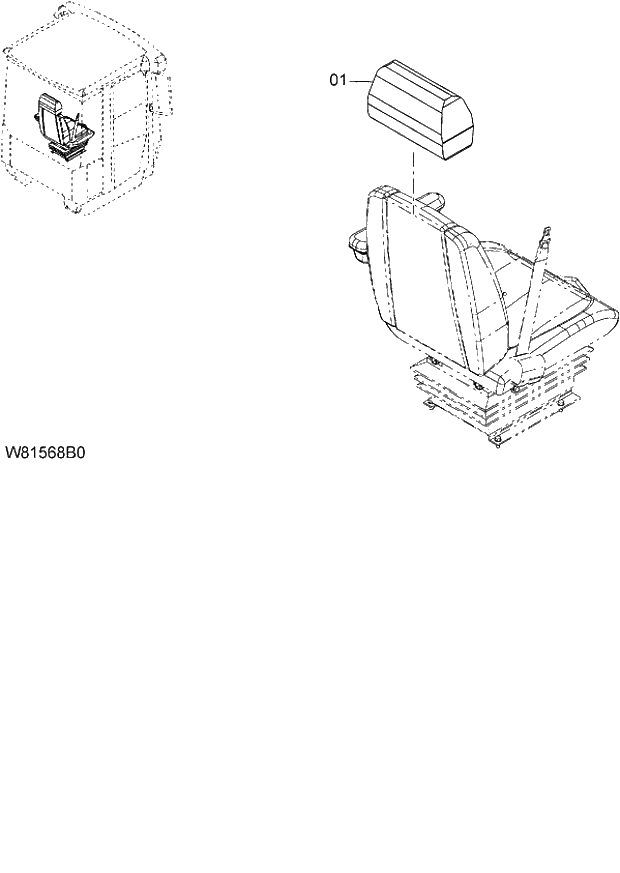 01

W81568B0